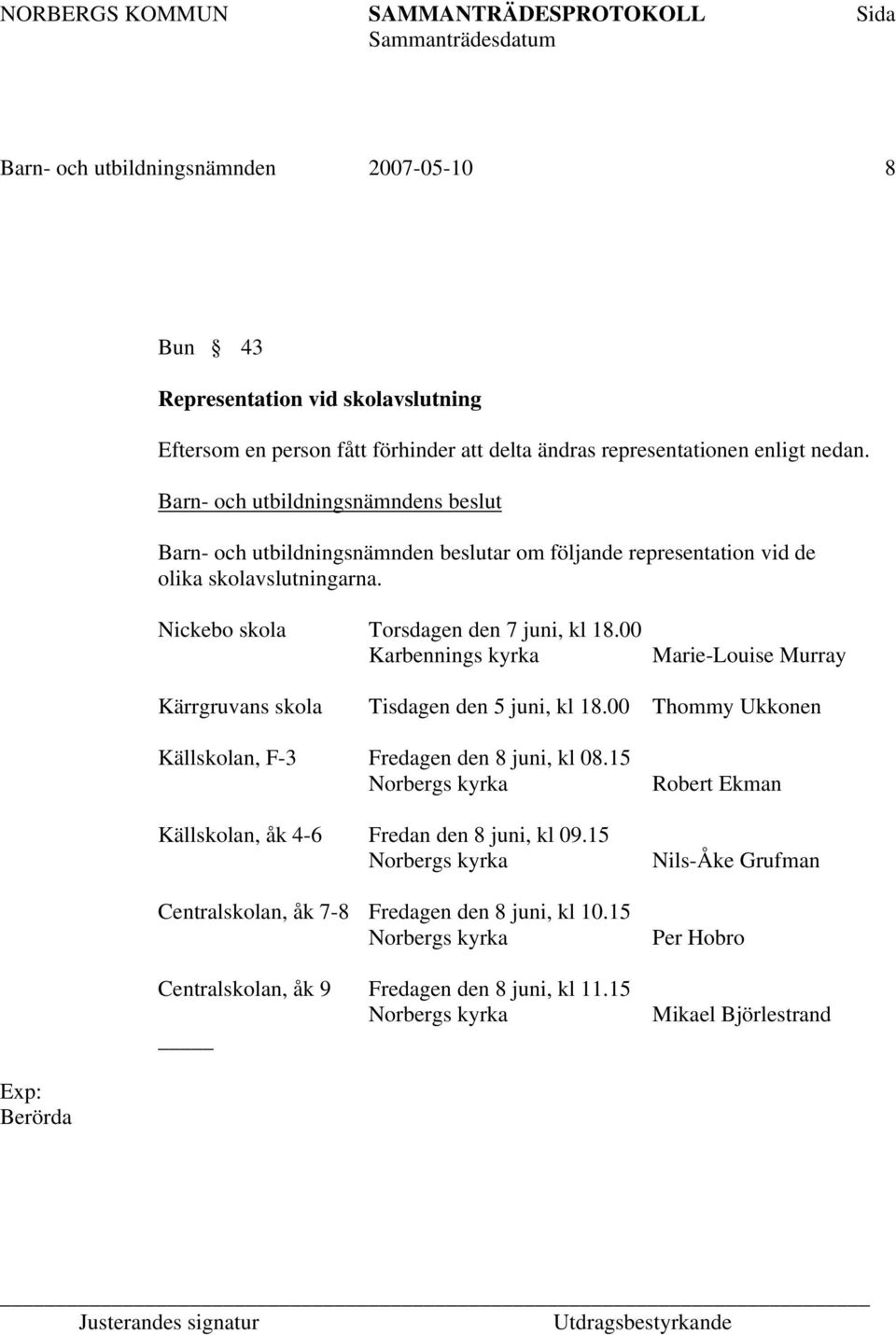 NORBERGS KOMMUN SAMMANTRÄDESPROTOKOLL Sida
Sammanträdesdatum

Barn- och utbildningsnämnden 2007-05-10 8

Bun § 43

Representation vid skolavslutning

Eftersom en person fått förhinder att delta ändras representationen enligt nedan.

Barn- och utbildningsnämndens beslut

Barn- och utbildningsnämnden beslutar om följande representation vid de olika skolavslutningarna.

| | | |
|---|---|---|
| Nickebo skola | Torsdagen den 7 juni, kl 18.00 Karbennings kyrka | Marie-Louise Murray |
| Kärrgruvans skola | Tisdagen den 5 juni, kl 18.00 | Thommy Ukkonen |
| Källskolan, F-3 | Fredagen den 8 juni, kl 08.15 Norbergs kyrka | Robert Ekman |
| Källskolan, åk 4-6 | Fredan den 8 juni, kl 09.15 Norbergs kyrka | Nils-Åke Grufman |
| Centralskolan, åk 7-8 | Fredagen den 8 juni, kl 10.15 Norbergs kyrka | Per Hobro |
| Centralskolan, åk 9 | Fredagen den 8 juni, kl 11.15 Norbergs kyrka | Mikael Björlestrand |

Exp:
Berörda

Justerandes signatur Utdragsbestyrkande